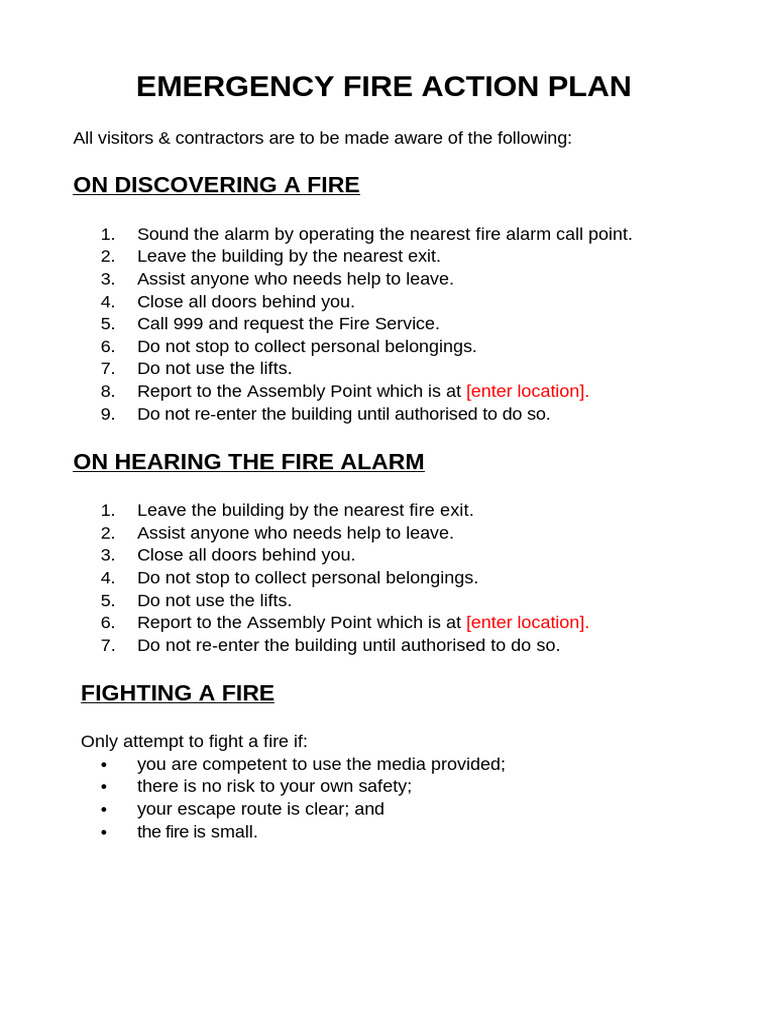 EMERGENCY FIRE ACTION PLAN

All visitors & contractors are to be made aware of the following:

ON DISCOVERING A FIRE

1. Sound the alarm by operating the nearest fire alarm call point.
2. Leave the building by the nearest exit.
3. Assist anyone who needs help to leave.
4. Close all doors behind you.
5. Call 999 and request the Fire Service.
6. Do not stop to collect personal belongings.
7. Do not use the lifts.
8. Report to the Assembly Point which is at [enter location].
9. Do not re-enter the building until authorised to do so.

ON HEARING THE FIRE ALARM

1. Leave the building by the nearest fire exit.
2. Assist anyone who needs help to leave.
3. Close all doors behind you.
4. Do not stop to collect personal belongings.
5. Do not use the lifts.
6. Report to the Assembly Point which is at [enter location].
7. Do not re-enter the building until authorised to do so.

FIGHTING A FIRE

Only attempt to fight a fire if:
• you are competent to use the media provided;
• there is no risk to your own safety;
• your escape route is clear; and
• the fire is small.